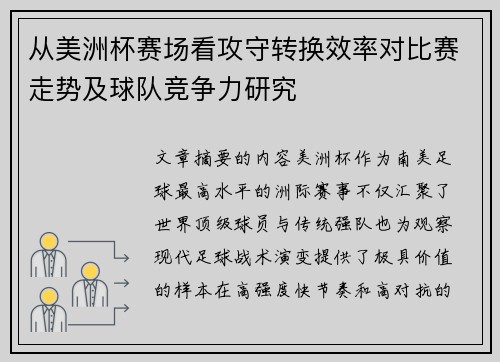 从美洲杯赛场看攻守转换效率对比赛走势及球队竞争力研究

文章摘要的内容美洲杯作为南美足球最高水平的洲际赛事不仅汇聚了世界顶级球员与传统强队也为观察现代足球战术演变提供了极具价值的样本在高强度快节奏和高对抗的